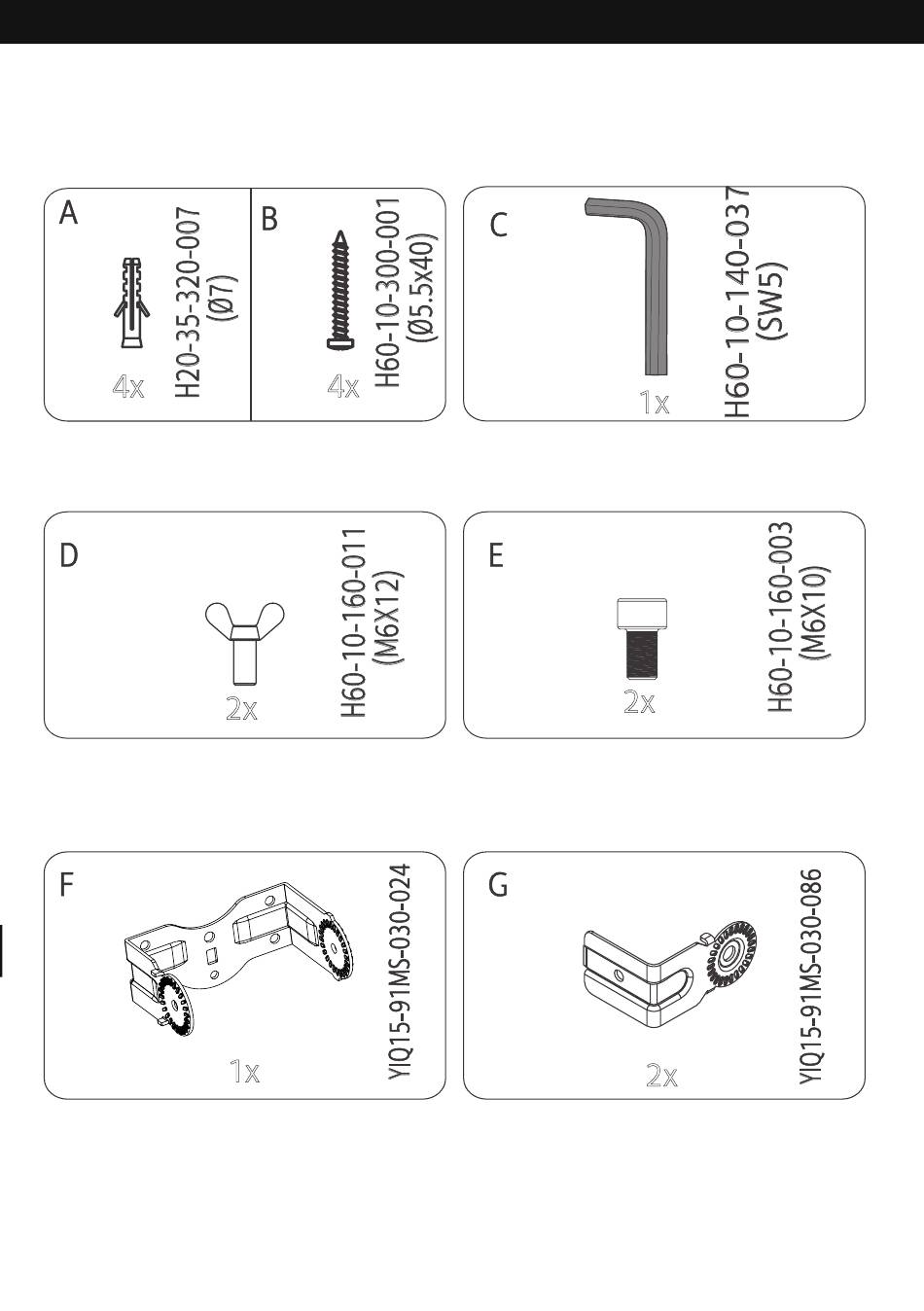 A

4x

H20-35-320-007
(Ø7)

B

4x

H60-10-300-001
(Ø5.5x40)

C

1x

H60-10-140-037
(SW5)

D

2x

H60-10-160-011
(M6X12)

E

2x

H60-10-160-003
(M6X10)

F

1x

YIQ15-91MS-030-024

G

2x

YIQ15-91MS-030-086